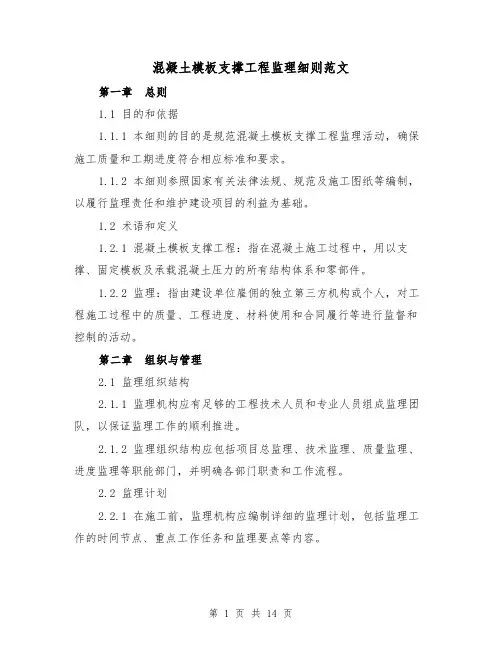 混凝土模板支撑工程监理细则范文

第一章　总则

1.1 目的和依据

1.1.1 本细则的目的是规范混凝土模板支撑工程监理活动，确保施工质量和工期进度符合相应标准和要求。

1.1.2 本细则参照国家有关法律法规、规范及施工图纸等编制，以履行监理责任和维护建设项目的利益为基础。

1.2 术语和定义

1.2.1 混凝土模板支撑工程：指在混凝土施工过程中，用以支撑、固定模板及承载混凝土压力的所有结构体系和零部件。

1.2.2 监理：指由建设单位雇佣的独立第三方机构或个人，对工程施工过程中的质量、工程进度、材料使用和合同履行等进行监督和控制的活动。

第二章　组织与管理

2.1 监理组织结构

2.1.1 监理机构应有足够的工程技术人员和专业人员组成监理团队，以保证监理工作的顺利推进。

2.1.2 监理组织结构应包括项目总监理、技术监理、质量监理、进度监理等职能部门，并明确各部门职责和工作流程。

2.2 监理计划

2.2.1 在施工前，监理机构应编制详细的监理计划，包括监理工作的时间节点、重点工作任务和监理要点等内容。

第 1 页 共 14 页